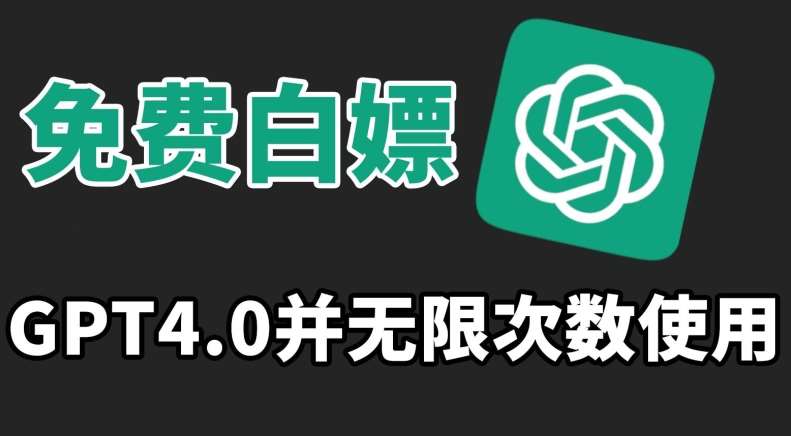 免费白嫖

GPT4.0并无限次数使用